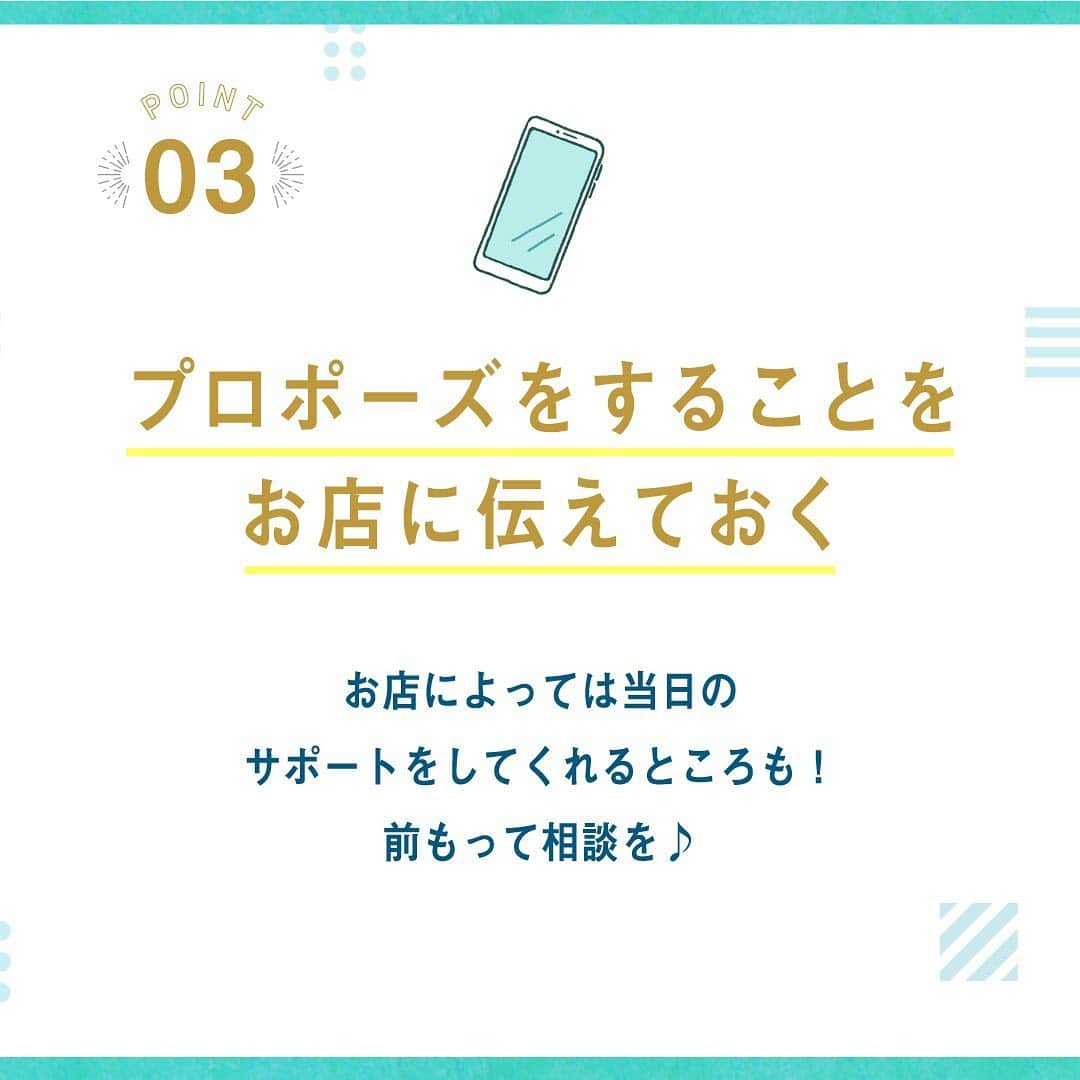 POINT
03

プロポーズをすることを
お店に伝えておく

お店によっては当日の
サポートをしてくれるところも！
前もって相談を♪